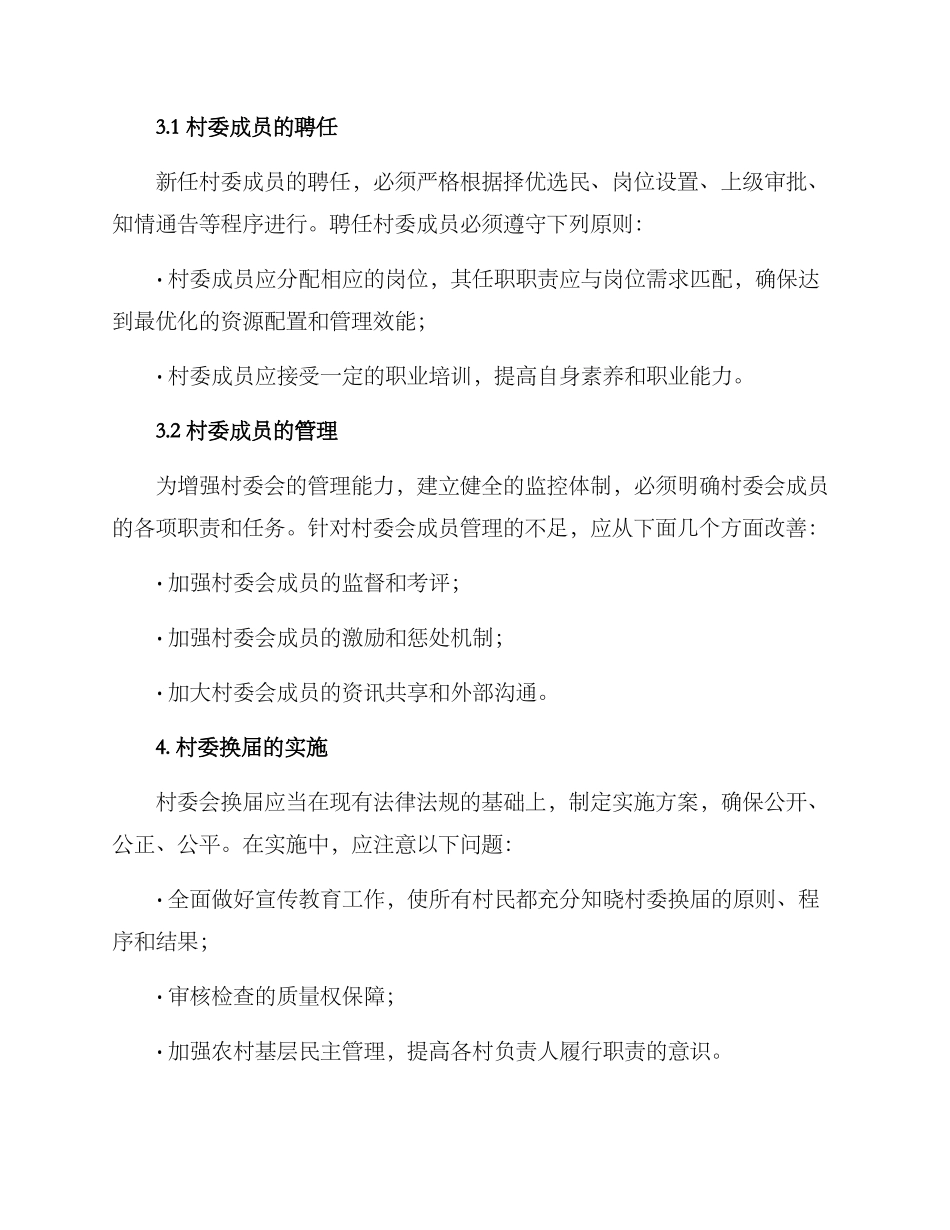 3.1 村委成员的聘任

新任村委成员的聘任，必须严格根据择优选民、岗位设置、上级审批、知情通告等程序进行。聘任村委成员必须遵守下列原则：

· 村委成员应分配相应的岗位，其任职职责应与岗位需求匹配，确保达到最优化的资源配置和管理效能；

· 村委成员应接受一定的职业培训，提高自身素养和职业能力。

3.2 村委成员的管理

为增强村委会的管理能力，建立健全的监控体制，必须明确村委会成员的各项职责和任务。针对村委会成员管理的不足，应从下面几个方面改善：

· 加强村委会成员的监督和考评；

· 加强村委会成员的激励和惩处机制；

· 加大村委会成员的资讯共享和外部沟通。

4. 村委换届的实施

村委会换届应当在现有法律法规的基础上，制定实施方案，确保公开、公正、公平。在实施中，应注意以下问题：

· 全面做好宣传教育工作，使所有村民都充分知晓村委换届的原则、程序和结果；

· 审核检查的质量权保障；

· 加强农村基层民主管理，提高各村负责人履行职责的意识。